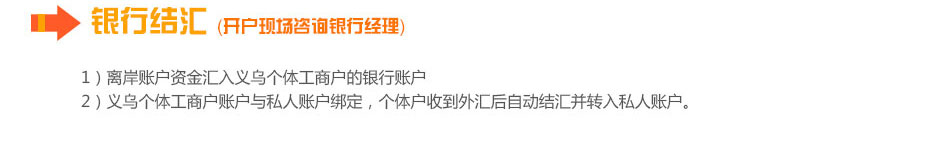 银行结汇 (开户现场咨询银行经理)

1）离岸账户资金汇入义乌个体工商户的银行账户
2）义乌个体工商户账户与私人账户绑定，个体户收到外汇后自动结汇并转入私人账户。